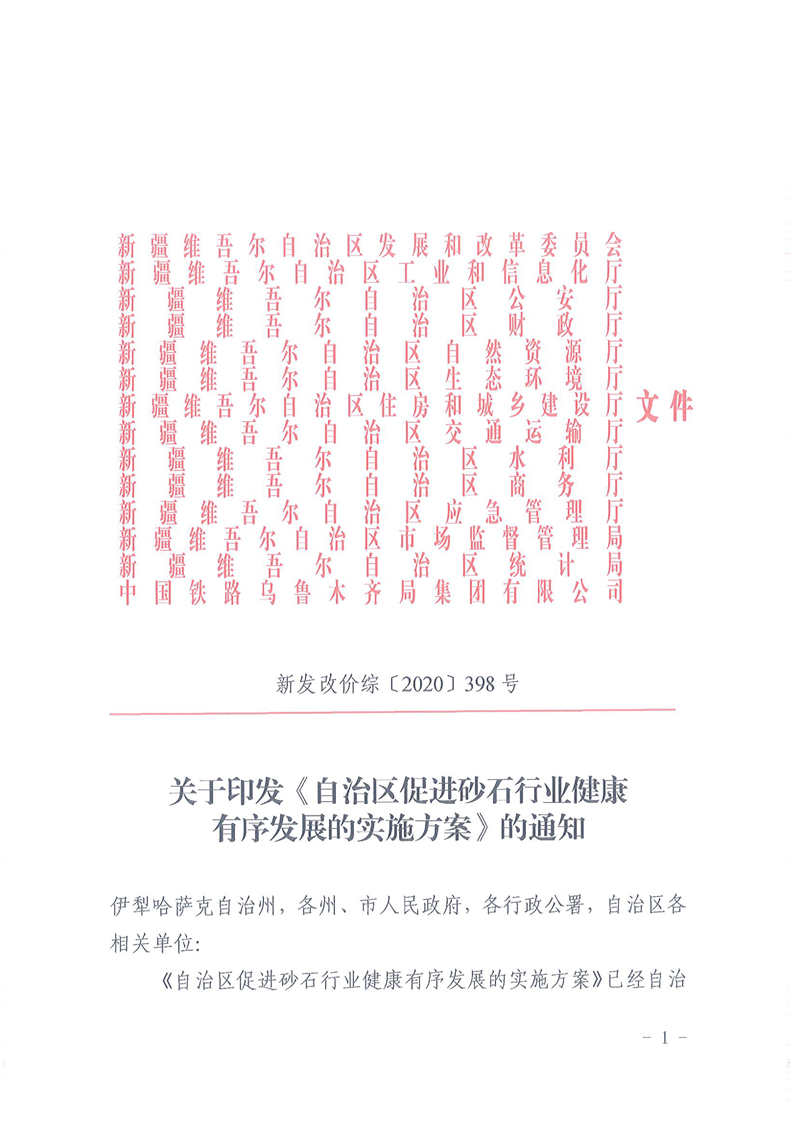 新疆维吾尔自治区发展和改革委员会
新疆维吾尔自治区工业和信息化厅
新疆维吾尔自治区公安厅
新疆维吾尔自治区财政厅
新疆维吾尔自治区自然资源厅
新疆维吾尔自治区生态环境厅
新疆维吾尔自治区住房和城乡建设厅
新疆维吾尔自治区交通运输厅
新疆维吾尔自治区水利厅
新疆维吾尔自治区商务厅
新疆维吾尔自治区应急管理厅
新疆维吾尔自治区市场监督管理局
新疆维吾尔自治区统计局
中国铁路乌鲁木齐局集团有限公司
文件

新发改价综〔2020〕398号

关于印发《自治区促进砂石行业健康有序发展的实施方案》的通知

伊犁哈萨克自治州，各州、市人民政府，各行政公署，自治区各相关单位：

《自治区促进砂石行业健康有序发展的实施方案》已经自治

- 1 -